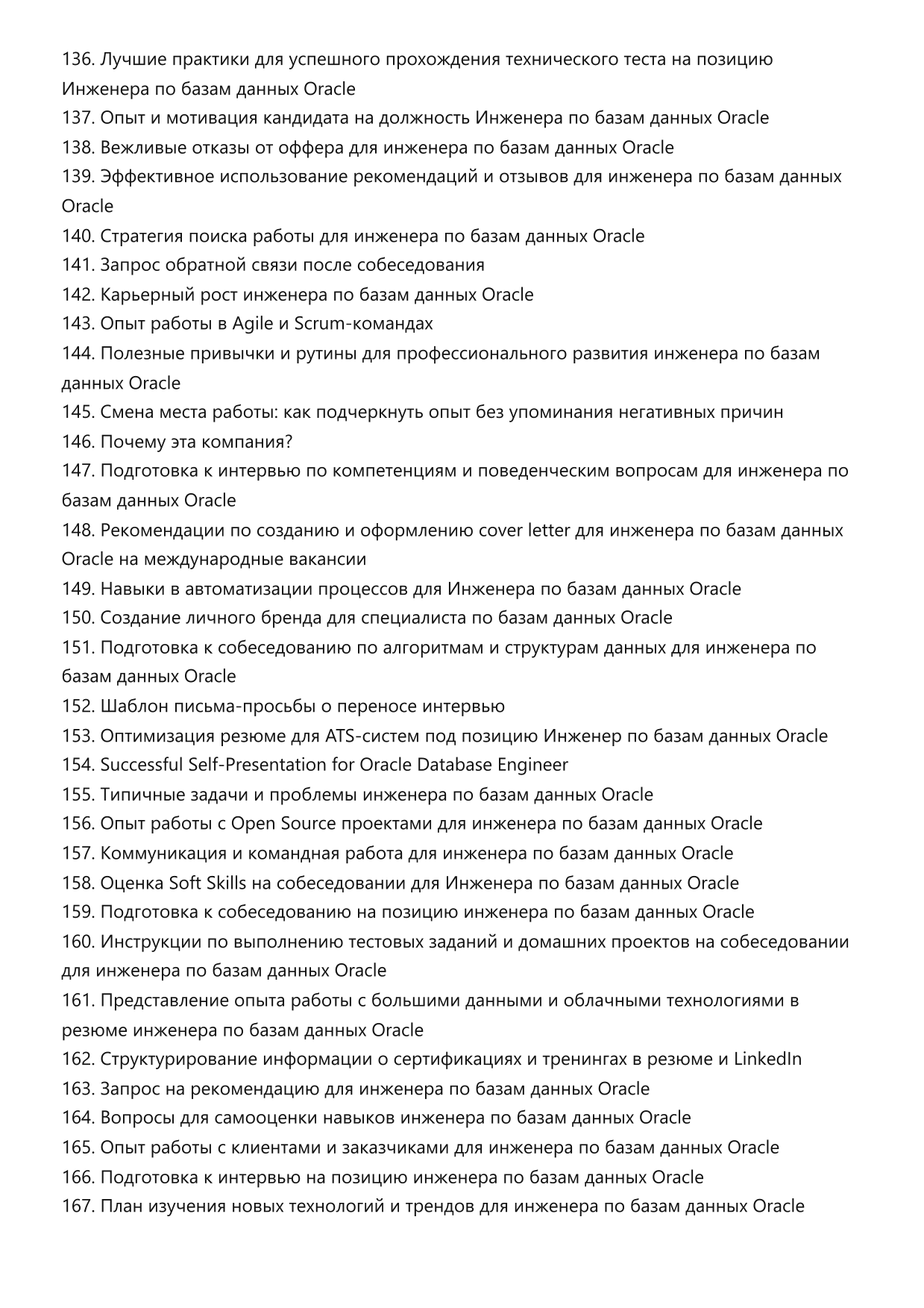 136. Лучшие практики для успешного прохождения технического теста на позицию Инженера по базам данных Oracle
137. Опыт и мотивация кандидата на должность Инженера по базам данных Oracle
138. Вежливые отказы от оффера для инженера по базам данных Oracle
139. Эффективное использование рекомендаций и отзывов для инженера по базам данных Oracle
140. Стратегия поиска работы для инженера по базам данных Oracle
141. Запрос обратной связи после собеседования
142. Карьерный рост инженера по базам данных Oracle
143. Опыт работы в Agile и Scrum-командах
144. Полезные привычки и рутины для профессионального развития инженера по базам данных Oracle
145. Смена места работы: как подчеркнуть опыт без упоминания негативных причин
146. Почему эта компания?
147. Подготовка к интервью по компетенциям и поведенческим вопросам для инженера по базам данных Oracle
148. Рекомендации по созданию и оформлению cover letter для инженера по базам данных Oracle на международные вакансии
149. Навыки в автоматизации процессов для Инженера по базам данных Oracle
150. Создание личного бренда для специалиста по базам данных Oracle
151. Подготовка к собеседованию по алгоритмам и структурам данных для инженера по базам данных Oracle
152. Шаблон письма-просьбы о переносе интервью
153. Оптимизация резюме для ATS-систем под позицию Инженер по базам данных Oracle
154. Successful Self-Presentation for Oracle Database Engineer
155. Типичные задачи и проблемы инженера по базам данных Oracle
156. Опыт работы с Open Source проектами для инженера по базам данных Oracle
157. Коммуникация и командная работа для инженера по базам данных Oracle
158. Оценка Soft Skills на собеседовании для Инженера по базам данных Oracle
159. Подготовка к собеседованию на позицию инженера по базам данных Oracle
160. Инструкции по выполнению тестовых заданий и домашних проектов на собеседовании для инженера по базам данных Oracle
161. Представление опыта работы с большими данными и облачными технологиями в резюме инженера по базам данных Oracle
162. Структурирование информации о сертификациях и тренингах в резюме и LinkedIn
163. Запрос на рекомендацию для инженера по базам данных Oracle
164. Вопросы для самооценки навыков инженера по базам данных Oracle
165. Опыт работы с клиентами и заказчиками для инженера по базам данных Oracle
166. Подготовка к интервью на позицию инженера по базам данных Oracle
167. План изучения новых технологий и трендов для инженера по базам данных Oracle